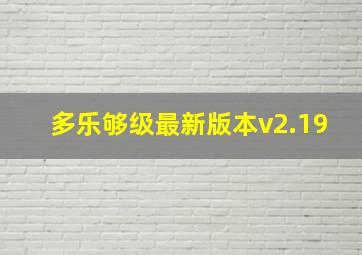 多乐够级最新版本v2.19